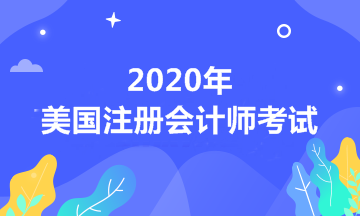 2020年
美国注册会计师考试